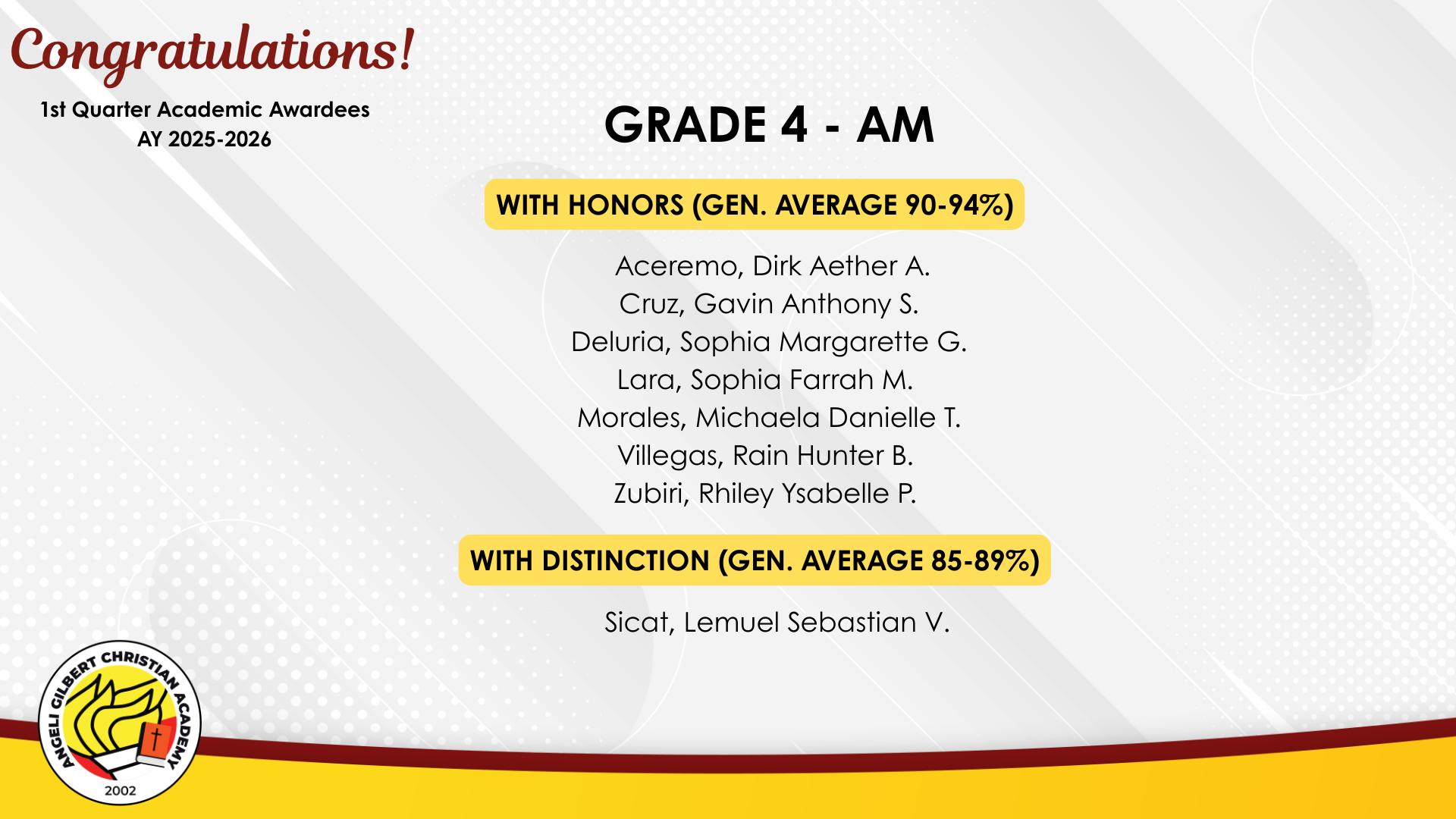 Congratulations!

1st Quarter Academic Awardees
AY 2025-2026

GRADE 4 - AM

WITH HONORS (GEN. AVERAGE 90-94%)

Aceremo, Dirk Aether A.
Cruz, Gavin Anthony S.
Deluria, Sophia Margarette G.
Lara, Sophia Farrah M.
Morales, Michaela Danielle T.
Villegas, Rain Hunter B.
Zubiri, Rhiley Ysabelle P.

WITH DISTINCTION (GEN. AVERAGE 85-89%)

Sicat, Lemuel Sebastian V.

ANGELI GILBERT CHRISTIAN ACADEMY
2002